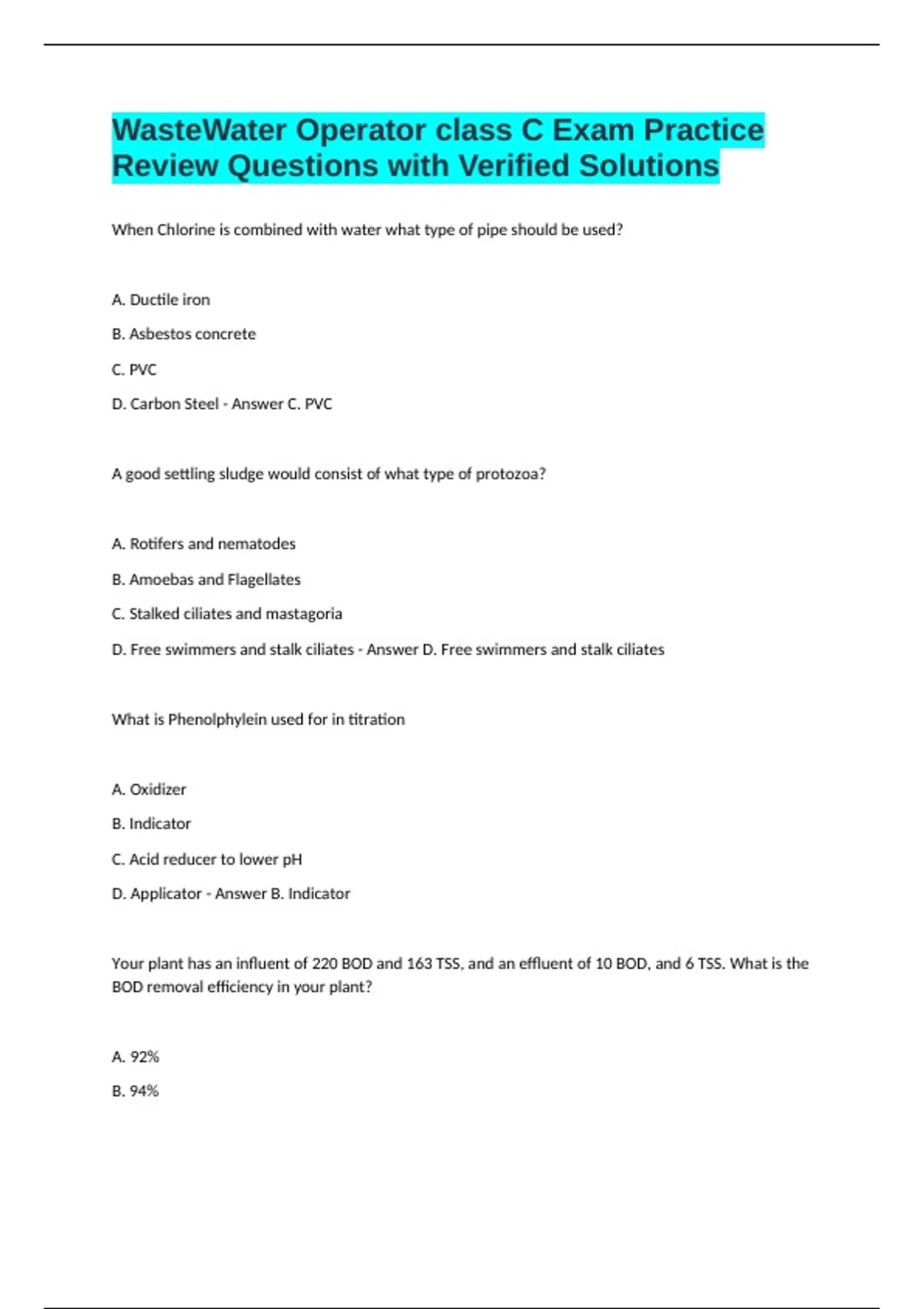 WasteWater Operator class C Exam Practice Review Questions with Verified Solutions

When Chlorine is combined with water what type of pipe should be used?

A. Ductile iron

B. Asbestos concrete

C. PVC

D. Carbon Steel - Answer C. PVC

A good settling sludge would consist of what type of protozoa?

A. Rotifers and nematodes

B. Amoebas and Flagellates

C. Stalked ciliates and mastagoria

D. Free swimmers and stalk ciliates - Answer D. Free swimmers and stalk ciliates

What is Phenolphylein used for in titration

A. Oxidizer

B. Indicator

C. Acid reducer to lower pH

D. Applicator - Answer B. Indicator

Your plant has an influent of 220 BOD and 163 TSS, and an effluent of 10 BOD, and 6 TSS. What is the BOD removal efficiency in your plant?

A. 92%

B. 94%